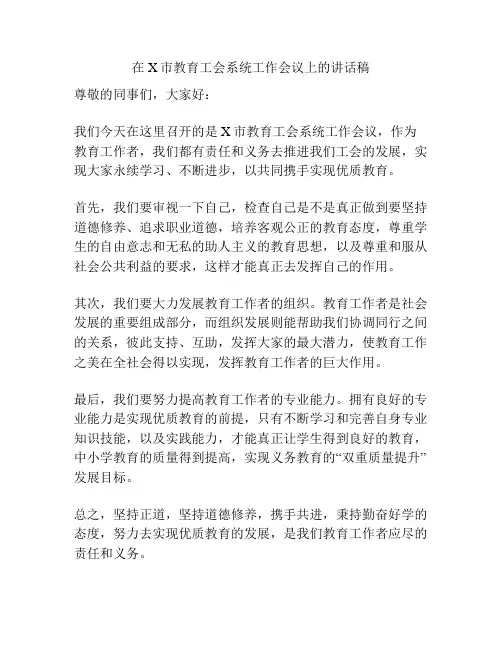 在 X 市教育工会系统工作会议上的讲话稿

尊敬的同事们，大家好：

我们今天在这里召开的是 X 市教育工会系统工作会议，作为教育工作者，我们都有责任和义务去推进我们工会的发展，实现大家永续学习、不断进步，以共同携手实现优质教育。

首先，我们要审视一下自己，检查自己是不是真正做到要坚持道德修养、追求职业道德，培养客观公正的教育态度，尊重学生的自由意志和无私的助人主义的教育思想，以及尊重和服从社会公共利益的要求，这样才能真正去发挥自己的作用。

其次，我们要大力发展教育工作者的组织。教育工作者是社会发展的重要组成部分，而组织发展则能帮助我们协调同行之间的关系，彼此支持、互助，发挥大家的最大潜力，使教育工作之美在全社会得以实现，发挥教育工作者的巨大作用。

最后，我们要努力提高教育工作者的专业能力。拥有良好的专业能力是实现优质教育的前提，只有不断学习和完善自身专业知识技能，以及实践能力，才能真正让学生得到良好的教育，中小学教育的质量得到提高，实现义务教育的“双重质量提升”发展目标。

总之，坚持正道，坚持道德修养，携手共进，秉持勤奋好学的态度，努力去实现优质教育的发展，是我们教育工作者应尽的责任和义务。